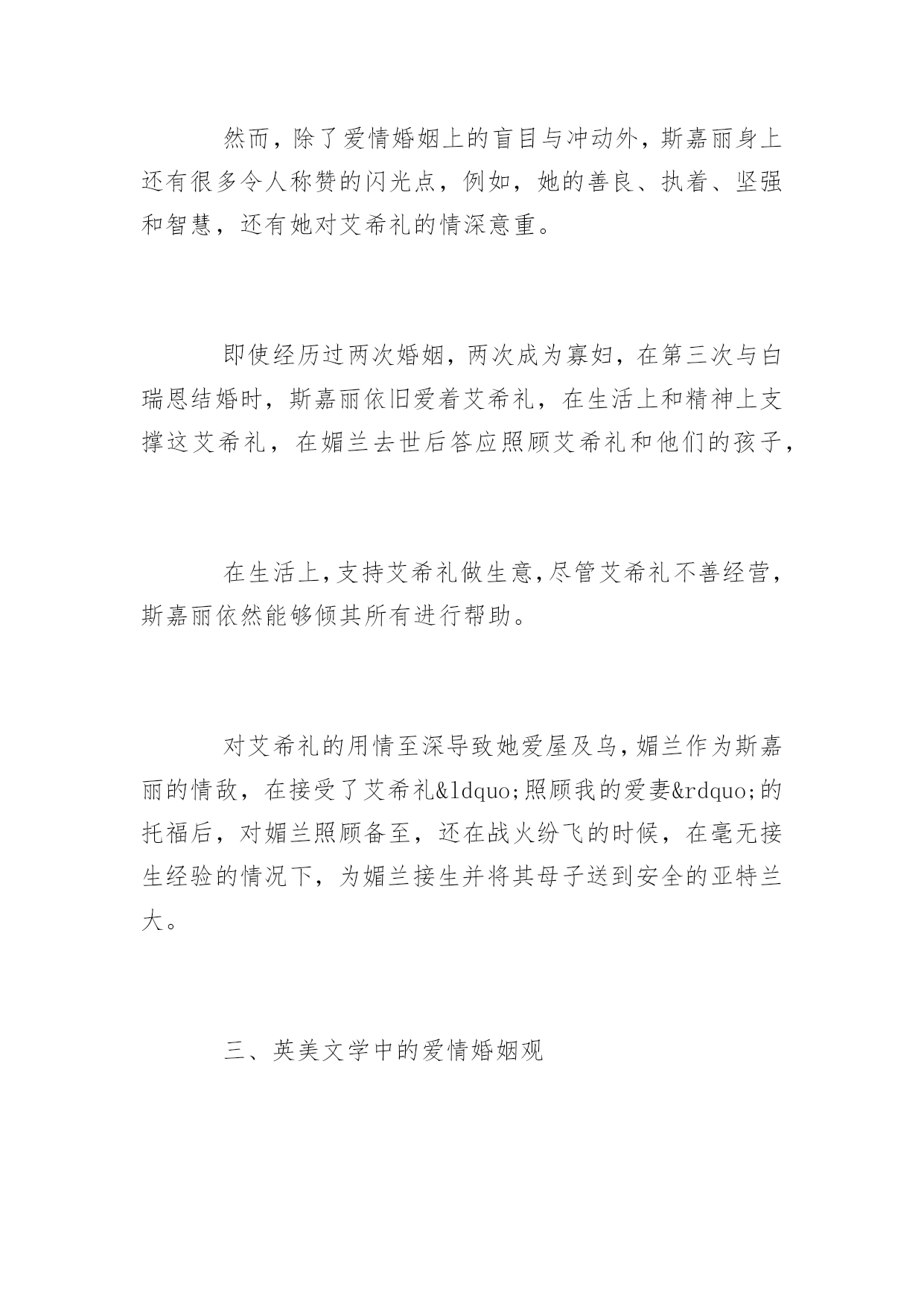 然而，除了爱情婚姻上的盲目与冲动外，斯嘉丽身上还有很多令人称赞的闪光点，例如，她的善良、执着、坚强和智慧，还有她对艾希礼的情深意重。

即使经历过两次婚姻，两次成为寡妇，在第三次与白瑞恩结婚时，斯嘉丽依旧爱着艾希礼，在生活上和精神上支撑这艾希礼，在媚兰去世后答应照顾艾希礼和他们的孩子，

在生活上，支持艾希礼做生意，尽管艾希礼不善经营，斯嘉丽依然能够倾其所有进行帮助。

对艾希礼的用情至深导致她爱屋及乌，媚兰作为斯嘉丽的情敌，在接受了艾希礼&ldquo;照顾我的爱妻&rdquo;的托福后，对媚兰照顾备至，还在战火纷飞的时候，在毫无接生经验的情况下，为媚兰接生并将其母子送到安全的亚特兰大。

三、英美文学中的爱情婚姻观